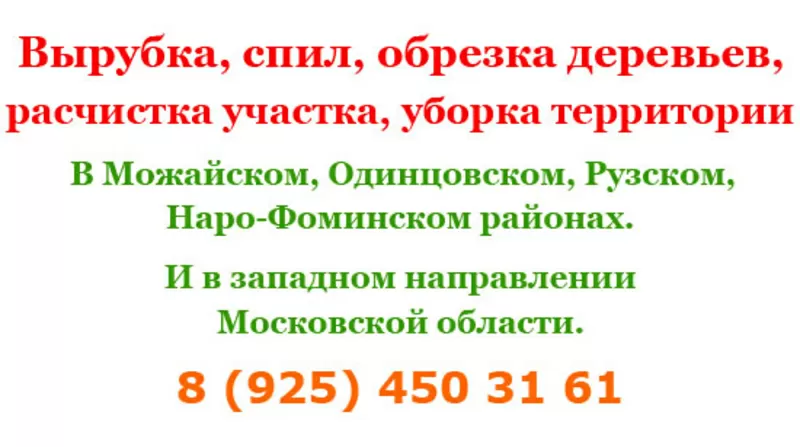 Вырубка, спил, обрезка деревьев, расчистка участка, уборка территории

В Можайском, Одинцовском, Рузском, Наро-Фоминском районах.

И в западном направлении Московской области.

8 (925) 450 31 61